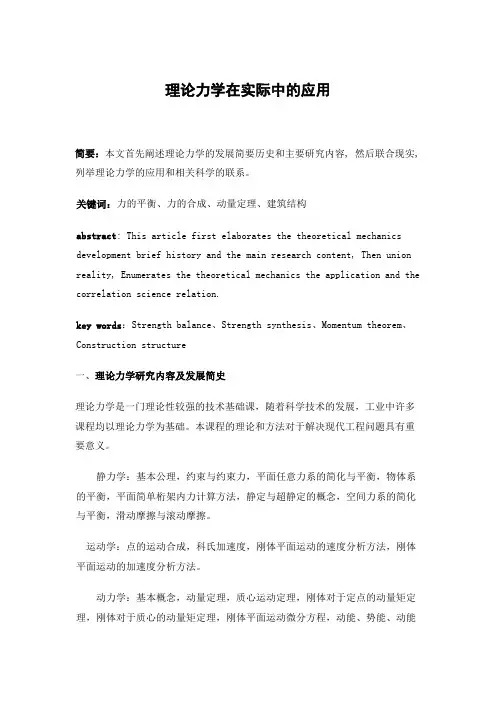 理论力学在实际中的应用

简要：本文首先阐述理论力学的发展简要历史和主要研究内容，然后联合现实，列举理论力学的应用和相关科学的联系。

关键词：力的平衡、力的合成、动量定理、建筑结构

abstract: This article first elaborates the theoretical mechanics development brief history and the main research content, Then union reality, Enumerates the theoretical mechanics the application and the correlation science relation.

key words: Strength balance、Strength synthesis、Momentum theorem、Construction structure

一、理论力学研究内容及发展简史

理论力学是一门理论性较强的技术基础课，随着科学技术的发展，工业中许多课程均以理论力学为基础。本课程的理论和方法对于解决现代工程问题具有重要意义。

静力学：基本公理，约束与约束力，平面任意力系的简化与平衡，物体系的平衡，平面简单桁架内力计算方法，静定与超静定的概念，空间力系的简化与平衡，滑动摩擦与滚动摩擦。

运动学：点的运动合成，科氏加速度，刚体平面运动的速度分析方法，刚体平面运动的加速度分析方法。

动力学：基本概念，动量定理，质心运动定理，刚体对于定点的动量矩定理，刚体对于质心的动量矩定理，刚体平面运动微分方程，动能、势能、动能